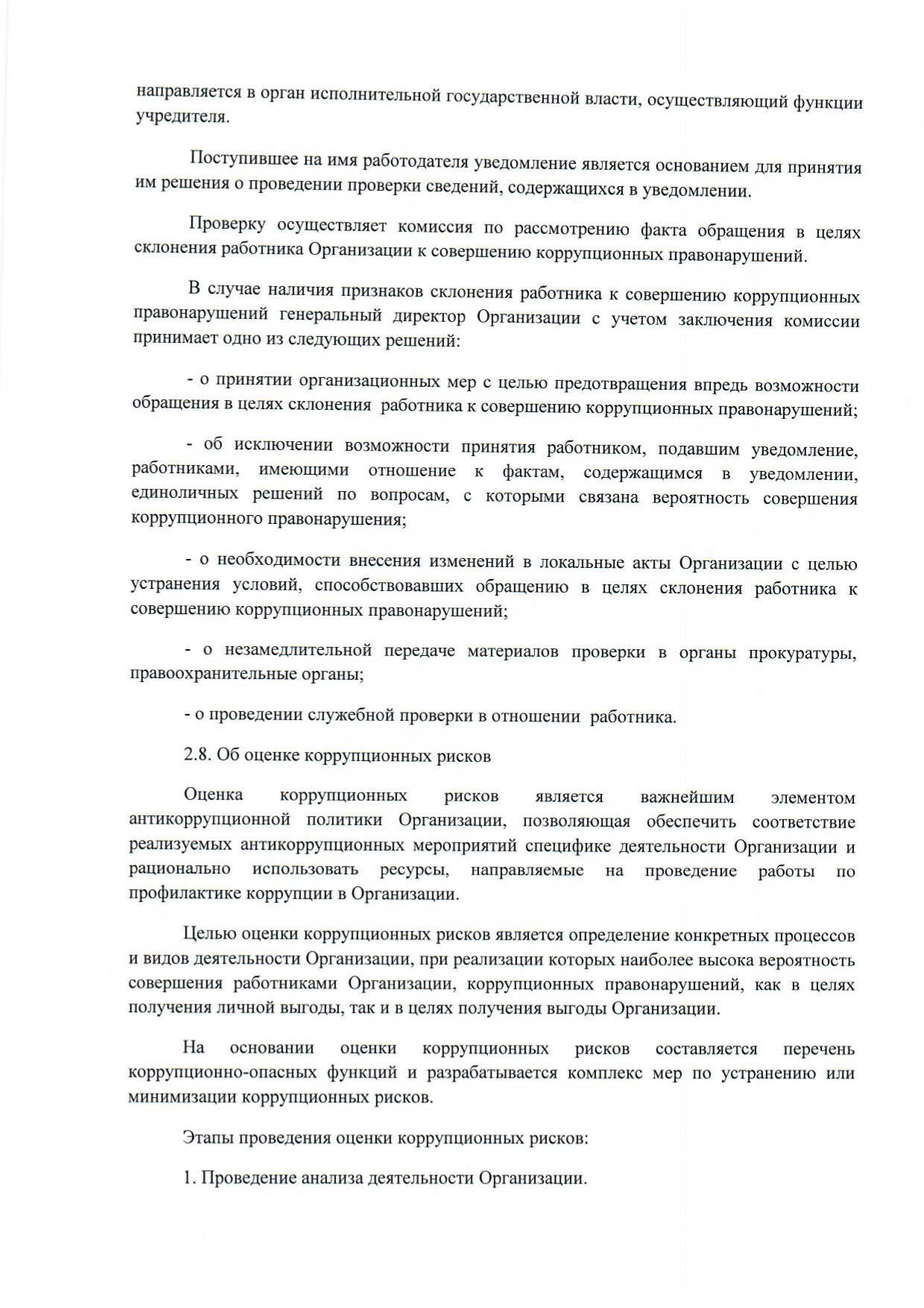 направляется в орган исполнительной государственной власти, осуществляющий функции учредителя.

Поступившее на имя работодателя уведомление является основанием для принятия им решения о проведении проверки сведений, содержащихся в уведомлении.

Проверку осуществляет комиссия по рассмотрению факта обращения в целях склонения работника Организации к совершению коррупционных правонарушений.

В случае наличия признаков склонения работника к совершению коррупционных правонарушений генеральный директор Организации с учетом заключения комиссии принимает одно из следующих решений:

- о принятии организационных мер с целью предотвращения впредь возможности обращения в целях склонения работника к совершению коррупционных правонарушений;

- об исключении возможности принятия работником, подавшим уведомление, работниками, имеющими отношение к фактам, содержащимся в уведомлении, единоличных решений по вопросам, с которыми связана вероятность совершения коррупционного правонарушения;

- о необходимости внесения изменений в локальные акты Организации с целью устранения условий, способствовавших обращению в целях склонения работника к совершению коррупционных правонарушений;

- о незамедлительной передаче материалов проверки в органы прокуратуры, правоохранительные органы;

- о проведении служебной проверки в отношении работника.

2.8. Об оценке коррупционных рисков

Оценка коррупционных рисков является важнейшим элементом антикоррупционной политики Организации, позволяющая обеспечить соответствие реализуемых антикоррупционных мероприятий специфике деятельности Организации и рационально использовать ресурсы, направляемые на проведение работы по профилактике коррупции в Организации.

Целью оценки коррупционных рисков является определение конкретных процессов и видов деятельности Организации, при реализации которых наиболее высока вероятность совершения работниками Организации, коррупционных правонарушений, как в целях получения личной выгоды, так и в целях получения выгоды Организации.

На основании оценки коррупционных рисков составляется перечень коррупционно-опасных функций и разрабатывается комплекс мер по устранению или минимизации коррупционных рисков.

Этапы проведения оценки коррупционных рисков:

1. Проведение анализа деятельности Организации.